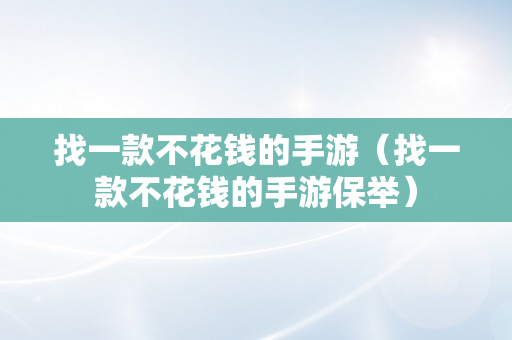 找一款不花钱的手游（找一款不花钱的手游保举）